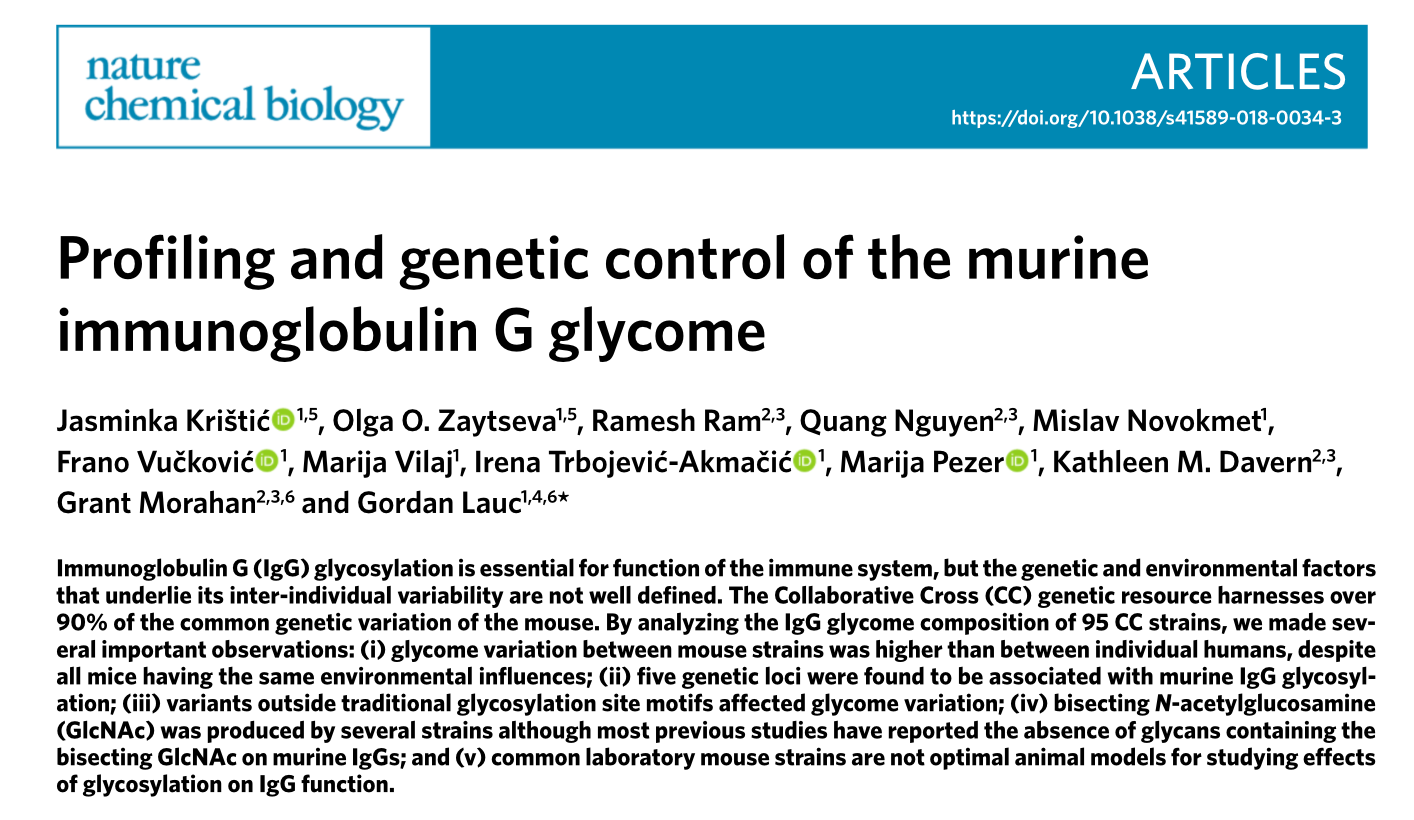 nature
chemical biology

ARTICLES

https://doi.org/10.1038/s41589-018-0034-3

Profiling and genetic control of the murine immunoglobulin G glycome

Jasminka Krištić$^{1,5}$, Olga O. Zaytseva$^{1,5}$, Ramesh Ram$^{2,3}$, Quang Nguyen$^{2,3}$, Mislav Novokmet$^{1}$, Frano Vučković$^{1}$, Marija Vilaj$^{1}$, Irena Trbojević-Akmačić$^{1}$, Marija Pezer$^{1}$, Kathleen M. Davern$^{2,3}$, Grant Morahan$^{2,3,6}$ and Gordan Lauc$^{1,4,6*}$

Immunoglobulin G (IgG) glycosylation is essential for function of the immune system, but the genetic and environmental factors that underlie its inter-individual variability are not well defined. The Collaborative Cross (CC) genetic resource harnesses over 90% of the common genetic variation of the mouse. By analyzing the IgG glycome composition of 95 CC strains, we made several important observations: (i) glycome variation between mouse strains was higher than between individual humans, despite all mice having the same environmental influences; (ii) five genetic loci were found to be associated with murine IgG glycosylation; (iii) variants outside traditional glycosylation site motifs affected glycome variation; (iv) bisecting N-acetylglucosamine (GlcNAc) was produced by several strains although most previous studies have reported the absence of glycans containing the bisecting GlcNAc on murine IgGs; and (v) common laboratory mouse strains are not optimal animal models for studying effects of glycosylation on IgG function.